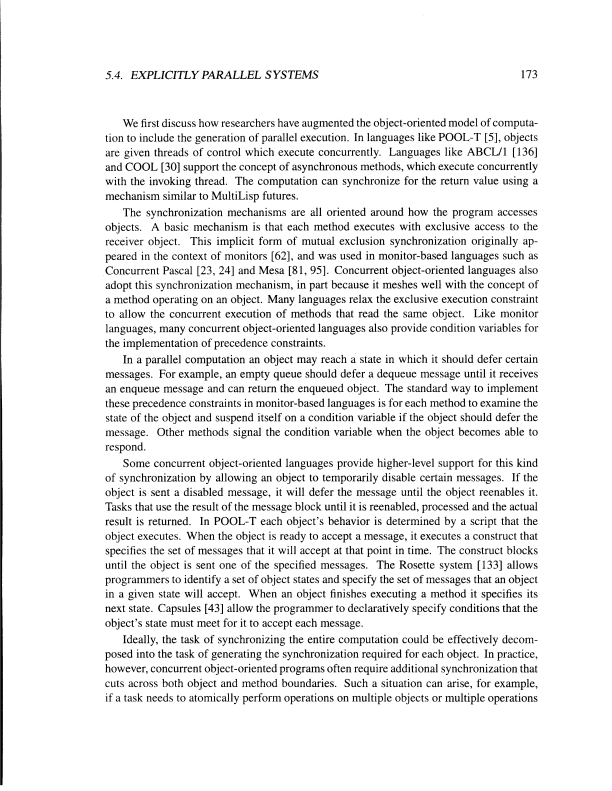 5.4. EXPLICITLY PARALLEL SYSTEMS 173

We first discuss how researchers have augmented the object-oriented model of computation to include the generation of parallel execution. In languages like POOL-T [5], objects are given threads of control which execute concurrently. Languages like ABCL/1 [136] and COOL [30] support the concept of asynchronous methods, which execute concurrently with the invoking thread. The computation can synchronize for the return value using a mechanism similar to MultiLisp futures.

The synchronization mechanisms are all oriented around how the program accesses objects. A basic mechanism is that each method executes with exclusive access to the receiver object. This implicit form of mutual exclusion synchronization originally appeared in the context of monitors [62], and was used in monitor-based languages such as Concurrent Pascal [23, 24] and Mesa [81, 95]. Concurrent object-oriented languages also adopt this synchronization mechanism, in part because it meshes well with the concept of a method operating on an object. Many languages relax the exclusive execution constraint to allow the concurrent execution of methods that read the same object. Like monitor languages, many concurrent object-oriented languages also provide condition variables for the implementation of precedence constraints.

In a parallel computation an object may reach a state in which it should defer certain messages. For example, an empty queue should defer a dequeue message until it receives an enqueue message and can return the enqueued object. The standard way to implement these precedence constraints in monitor-based languages is for each method to examine the state of the object and suspend itself on a condition variable if the object should defer the message. Other methods signal the condition variable when the object becomes able to respond.

Some concurrent object-oriented languages provide higher-level support for this kind of synchronization by allowing an object to temporarily disable certain messages. If the object is sent a disabled message, it will defer the message until the object reenables it. Tasks that use the result of the message block until it is reenabled, processed and the actual result is returned. In POOL-T each object's behavior is determined by a script that the object executes. When the object is ready to accept a message, it executes a construct that specifies the set of messages that it will accept at that point in time. The construct blocks until the object is sent one of the specified messages. The Rosette system [133] allows programmers to identify a set of object states and specify the set of messages that an object in a given state will accept. When an object finishes executing a method it specifies its next state. Capsules [43] allow the programmer to declaratively specify conditions that the object's state must meet for it to accept each message.

Ideally, the task of synchronizing the entire computation could be effectively decomposed into the task of generating the synchronization required for each object. In practice, however, concurrent object-oriented programs often require additional synchronization that cuts across both object and method boundaries. Such a situation can arise, for example, if a task needs to atomically perform operations on multiple objects or multiple operations